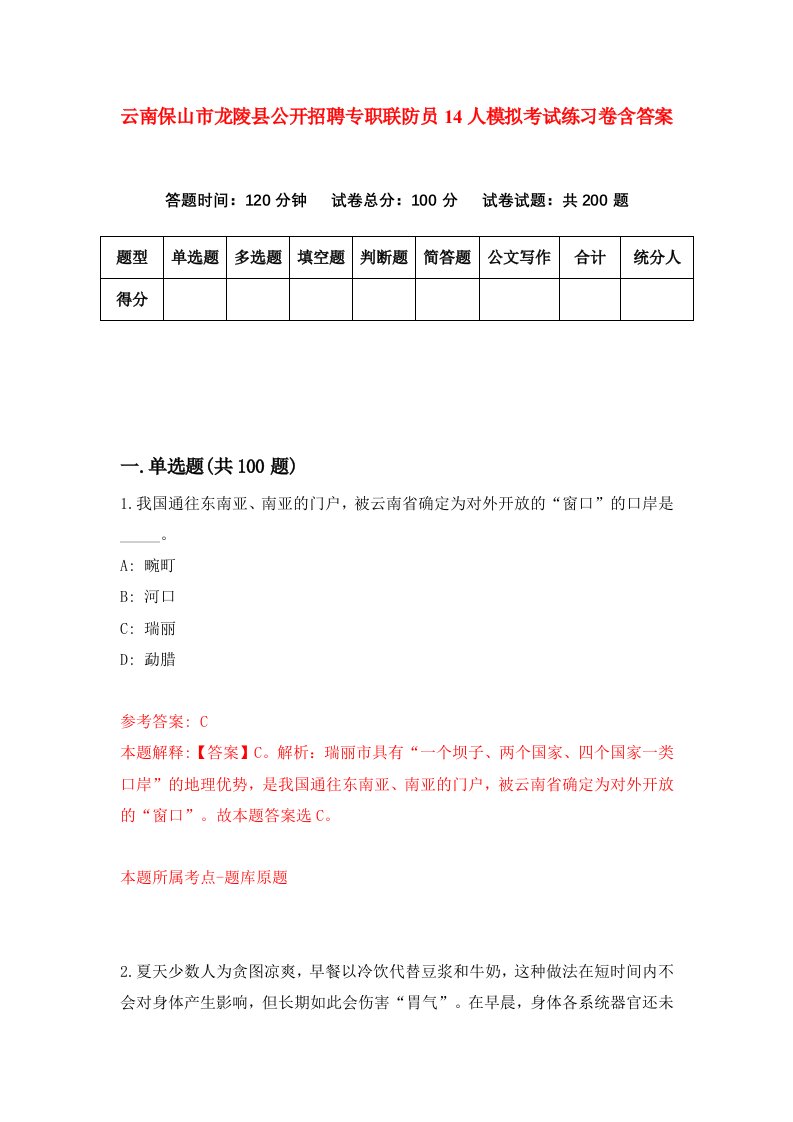 云南保山市龙陵县公开招聘专职联防员14人模拟考试练习卷含答案

答题时间：120分钟　试卷总分：100分　试卷试题：共200题

| 题型 | 单选题 | 多选题 | 填空题 | 判断题 | 简答题 | 公文写作 | 合计 | 统分人 |
|---|---|---|---|---|---|---|---|---|
| 得分 | | | | | | | | |

一.单选题(共100题)

1.我国通往东南亚、南亚的门户，被云南省确定为对外开放的“窗口”的口岸是_____。

A: 畹町

B: 河口

C: 瑞丽

D: 勐腊

参考答案: C

本题解释:【答案】C。解析：瑞丽市具有“一个坝子、两个国家、四个国家一类口岸”的地理优势，是我国通往东南亚、南亚的门户，被云南省确定为对外开放的“窗口”。故本题答案选C。

本题所属考点-题库原题

2.夏天少数人为贪图凉爽，早餐以冷饮代替豆浆和牛奶，这种做法在短时间内不会对身体产生影响，但长期如此会伤害“胃气”。在早晨，身体各系统器官还未